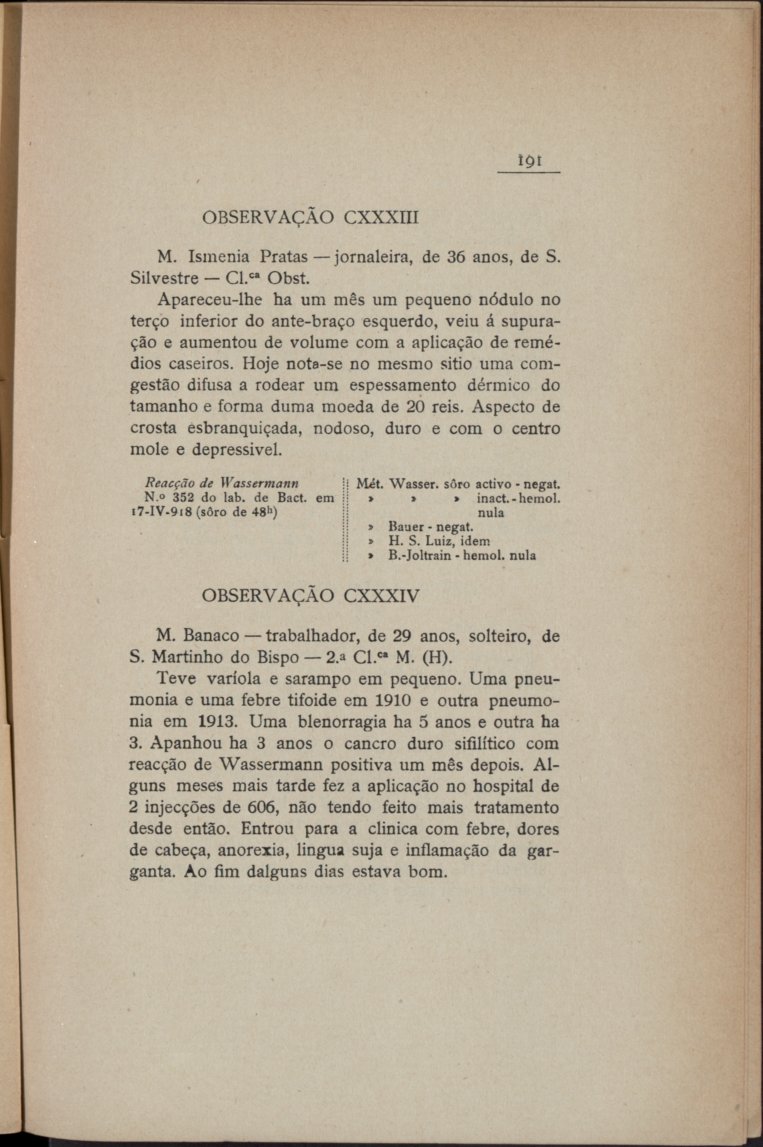 191

OBSERVAÇÃO CXXXIII

M. Ismenia Pratas — jornaleira, de 36 anos, de S. Silvestre — Cl.ca Obst.

Apareceu-lhe ha um mês um pequeno nódulo no terço inferior do ante-braço esquerdo, veiu á supuração e aumentou de volume com a aplicação de remédios caseiros. Hoje nota-se no mesmo sitio uma comgestão difusa a rodear um espessamento dérmico do tamanho e forma duma moeda de 20 reis. Aspecto de crosta esbranquiçada, nodoso, duro e com o centro mole e depressivel.

Reacção de Wassermann N.o 352 do lab. de Bact. em 17-IV-918 (sôro de 48h)

Mét. Wasser. sôro activo - negat.
» » » inact. - hemol. nula
» Bauer - negat.
» H. S. Luiz, idem
» B.-Joltrain - hemol. nula

OBSERVAÇÃO CXXXIV

M. Banaco — trabalhador, de 29 anos, solteiro, de S. Martinho do Bispo — 2.a Cl.ca M. (H).

Teve varíola e sarampo em pequeno. Uma pneumonia e uma febre tifoide em 1910 e outra pneumonia em 1913. Uma blenorragia ha 5 anos e outra ha 3. Apanhou ha 3 anos o cancro duro sifilítico com reacção de Wassermann positiva um mês depois. Alguns meses mais tarde fez a aplicação no hospital de 2 injecções de 606, não tendo feito mais tratamento desde então. Entrou para a clinica com febre, dores de cabeça, anorexia, lingua suja e inflamação da garganta. Ao fim dalguns dias estava bom.